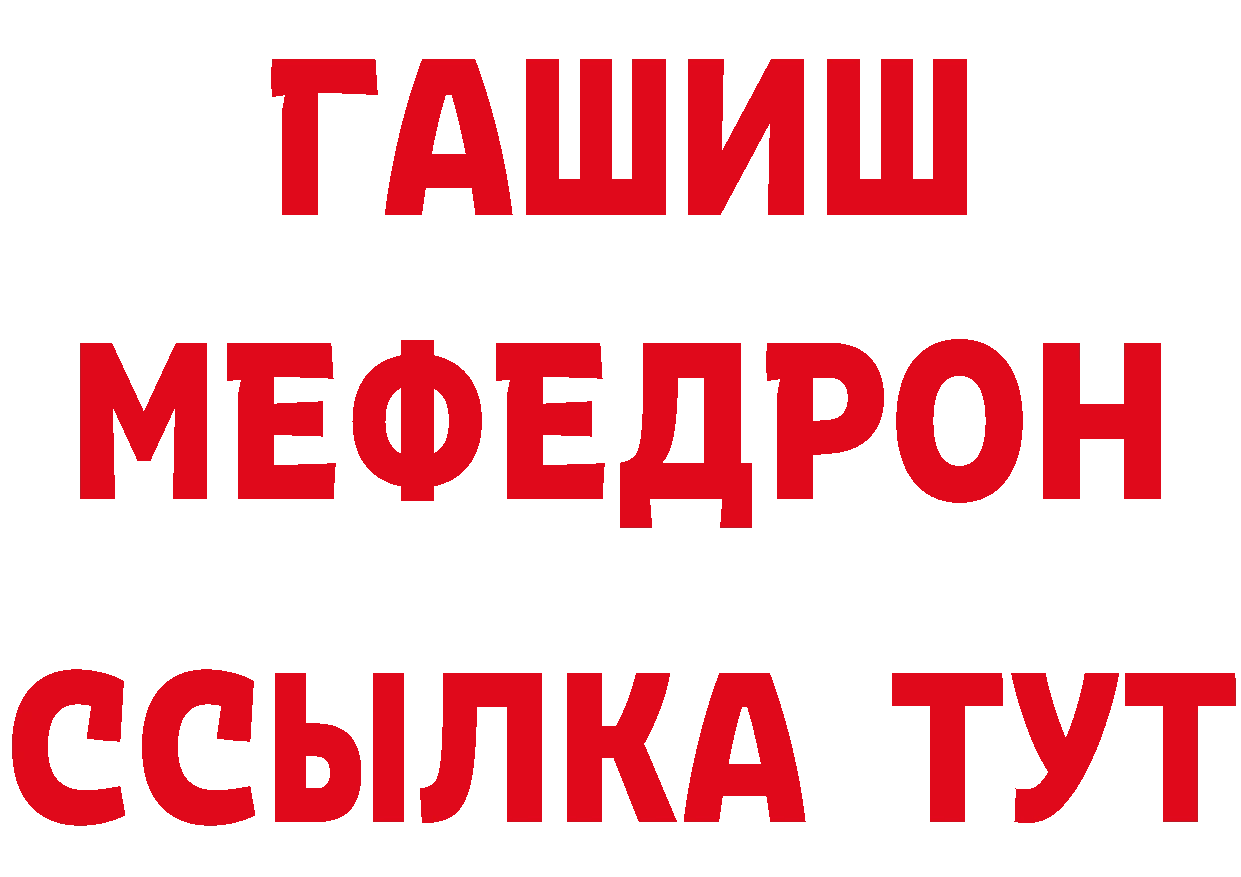 ГАШИШ
МЕФЕДРОН
ССЫЛКА ТУТ